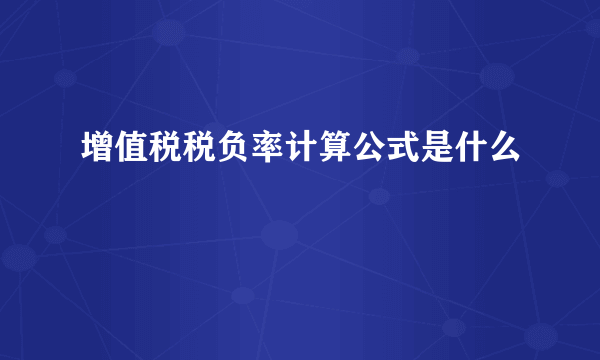 增值税税负率计算公式是什么